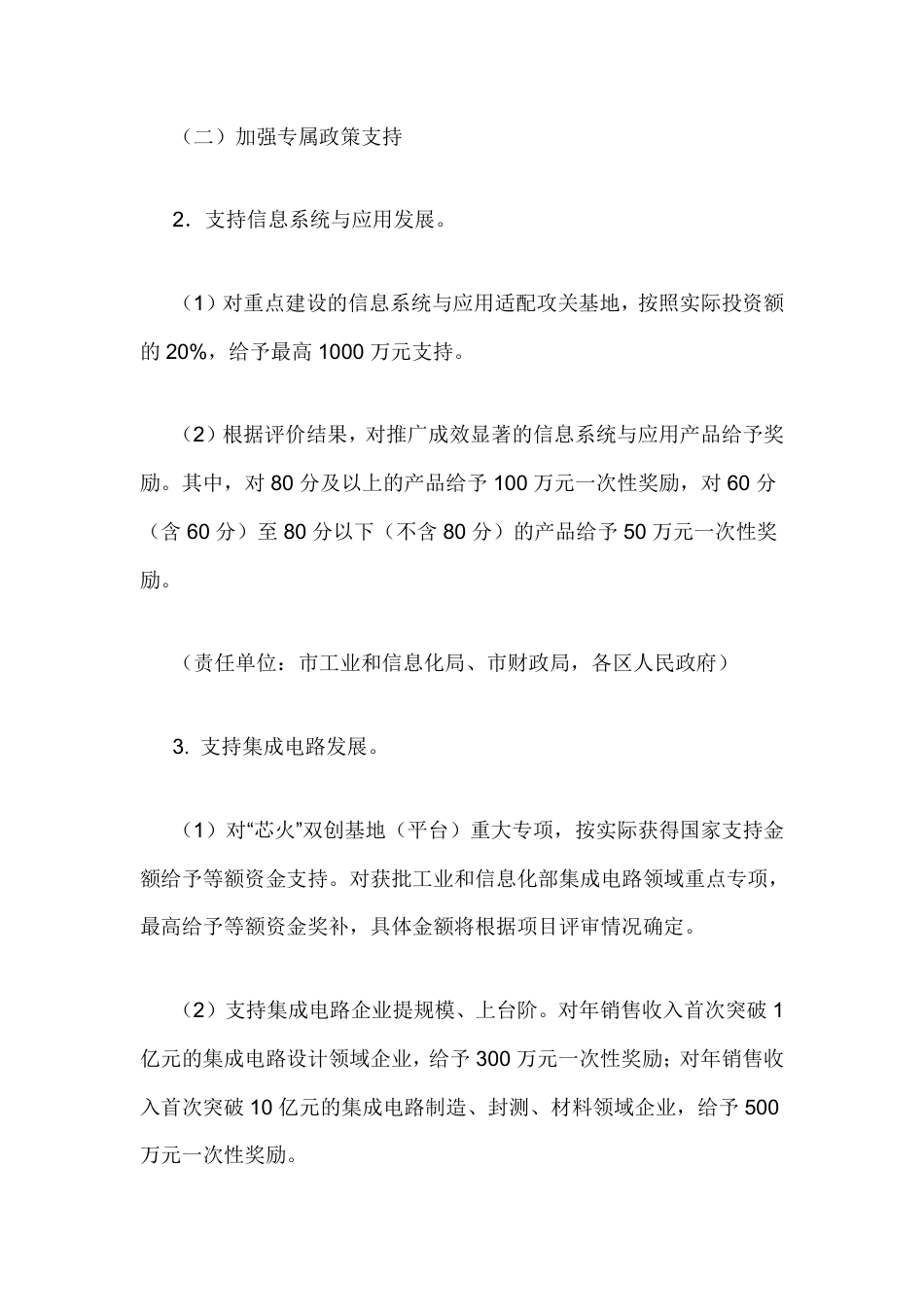 （二）加强专属政策支持

2．支持信息系统与应用发展。

（1）对重点建设的信息系统与应用适配攻关基地，按照实际投资额的 20%，给予最高 1000 万元支持。

（2）根据评价结果，对推广成效显著的信息系统与应用产品给予奖励。其中，对 80 分及以上的产品给予 100 万元一次性奖励，对 60 分（含 60 分）至 80 分以下（不含 80 分）的产品给予 50 万元一次性奖励。

（责任单位：市工业和信息化局、市财政局，各区人民政府）

3. 支持集成电路发展。

（1）对“芯火”双创基地（平台）重大专项，按实际获得国家支持金额给予等额资金支持。对获批工业和信息化部集成电路领域重点专项，最高给予等额资金奖补，具体金额将根据项目评审情况确定。

（2）支持集成电路企业提规模、上台阶。对年销售收入首次突破 1 亿元的集成电路设计领域企业，给予 300 万元一次性奖励；对年销售收入首次突破 10 亿元的集成电路制造、封测、材料领域企业，给予 500 万元一次性奖励。